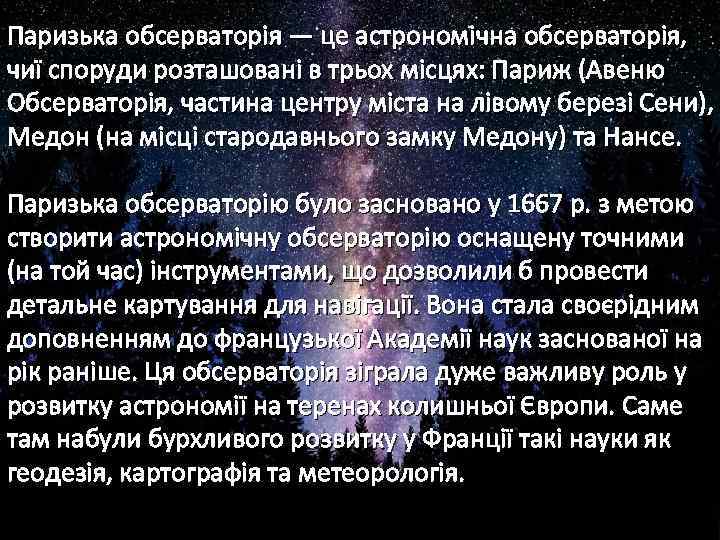 Паризька обсерваторія — це астрономічна обсерваторія, чиї споруди розташовані в трьох місцях: Париж (Авеню Обсерваторія, частина центру міста на лівому березі Сени), Медон (на місці стародавнього замку Медону) та Нансе.

Паризька обсерваторію було засновано у 1667 р. з метою створити астрономічну обсерваторію оснащену точними (на той час) інструментами, що дозволили б провести детальне картування для навігації. Вона стала своєрідним доповненням до французької Академії наук заснованої на рік раніше. Ця обсерваторія зіграла дуже важливу роль у розвитку астрономії на теренах колишньої Європи. Саме там набули бурхливого розвитку у Франції такі науки як геодезія, картографія та метеорологія.